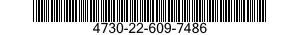 4730-22-609-7486